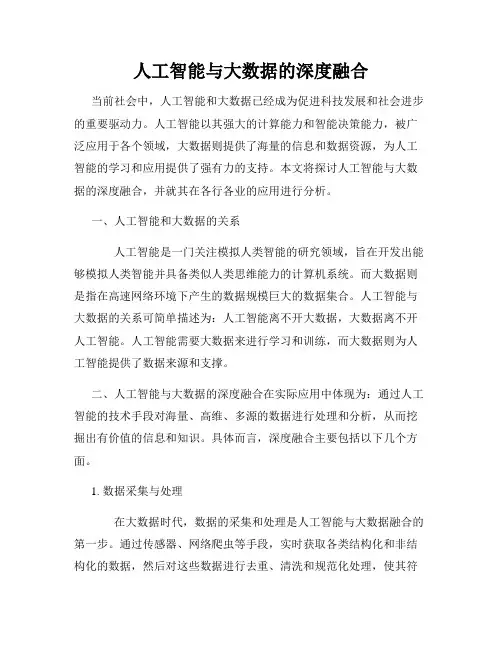 人工智能与大数据的深度融合

当前社会中，人工智能和大数据已经成为促进科技发展和社会进步的重要驱动力。人工智能以其强大的计算能力和智能决策能力，被广泛应用于各个领域，大数据则提供了海量的信息和数据资源，为人工智能的学习和应用提供了强有力的支持。本文将探讨人工智能与大数据的深度融合，并就其在各行各业的应用进行分析。

一、人工智能和大数据的关系

人工智能是一门关注模拟人类智能的研究领域，旨在开发出能够模拟人类智能并具备类似人类思维能力的计算机系统。而大数据则是指在高速网络环境下产生的数据规模巨大的数据集合。人工智能与大数据的关系可简单描述为：人工智能离不开大数据，大数据离不开人工智能。人工智能需要大数据来进行学习和训练，而大数据则为人工智能提供了数据来源和支撑。

二、人工智能与大数据的深度融合在实际应用中体现为：通过人工智能的技术手段对海量、高维、多源的数据进行处理和分析，从而挖掘出有价值的信息和知识。具体而言，深度融合主要包括以下几个方面。

1. 数据采集与处理

在大数据时代，数据的采集和处理是人工智能与大数据融合的第一步。通过传感器、网络爬虫等手段，实时获取各类结构化和非结构化的数据，然后对这些数据进行去重、清洗和规范化处理，使其符